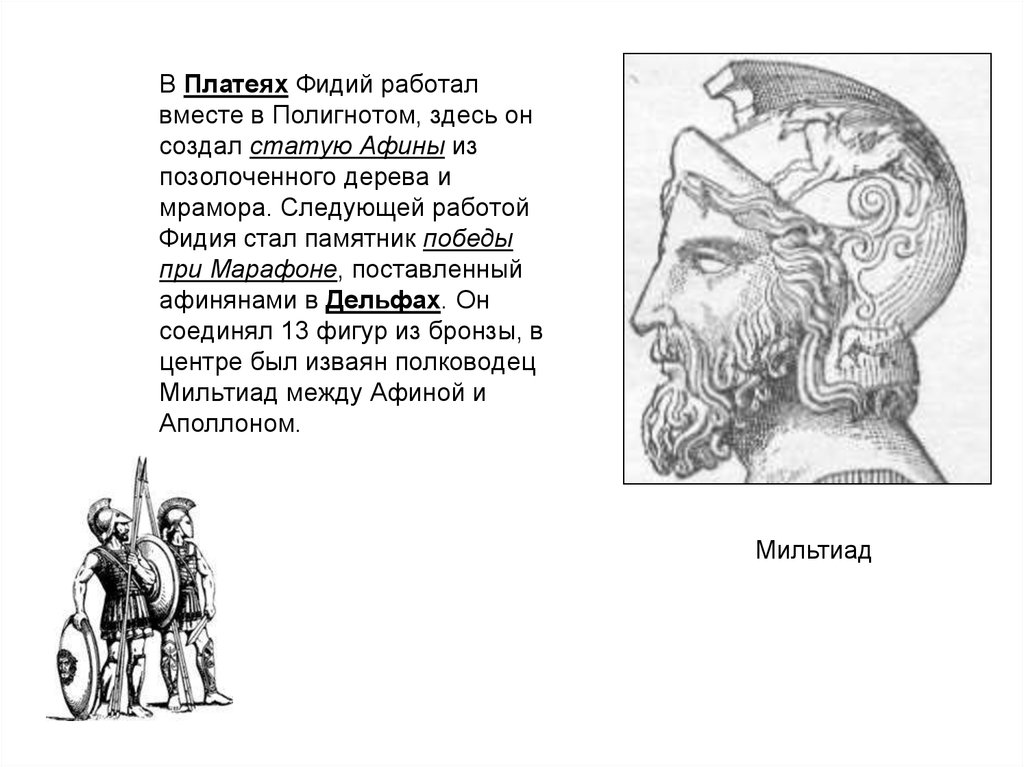 В Платеях Фидий работал вместе в Полигнотом, здесь он создал статую Афины из позолоченного дерева и мрамора. Следующей работой Фидия стал памятник победы при Марафоне, поставленный афинянами в Дельфах. Он соединял 13 фигур из бронзы, в центре был изваян полководец Мильтиад между Афиной и Аполлоном.

Мильтиад